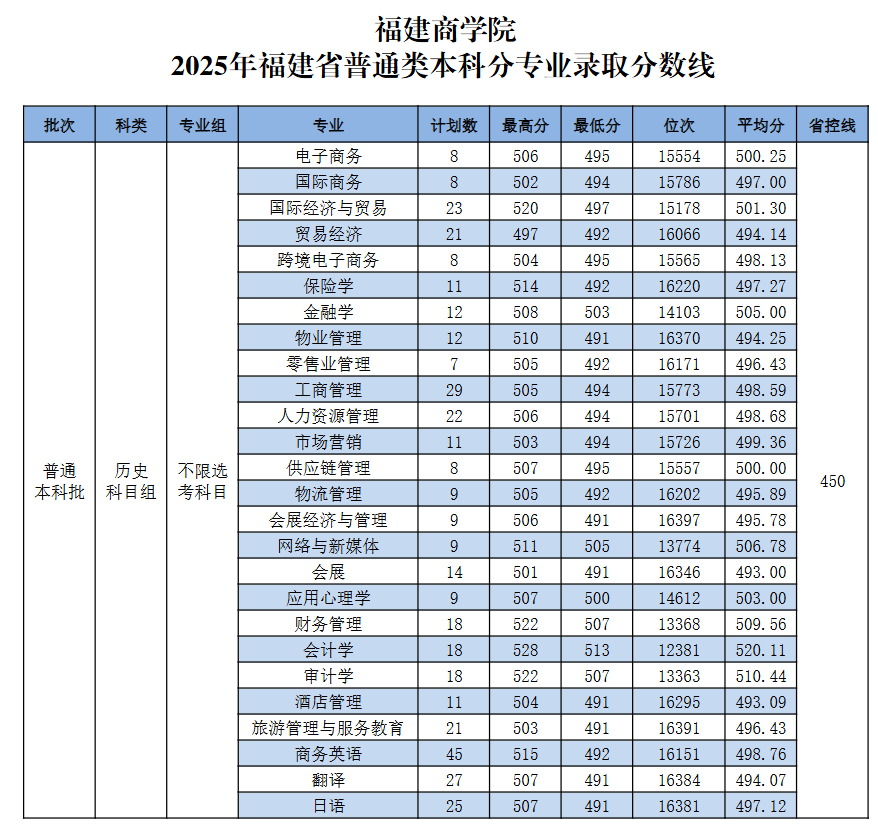 福建商学院
2025年福建省普通类本科分专业录取分数线

| 批次 | 科类 | 专业组 | 专业 | 计划数 | 最高分 | 最低分 | 位次 | 平均分 | 省控线 |
|---|---|---|---|---|---|---|---|---|---|
| 普通本科批 | 历史科目组 | 不限选考科目 | 电子商务 | 8 | 506 | 495 | 15554 | 500.25 | 450 |
| | | | 国际商务 | 8 | 502 | 494 | 15786 | 497.00 | |
| | | | 国际经济与贸易 | 23 | 520 | 497 | 15178 | 501.30 | |
| | | | 贸易经济 | 21 | 497 | 492 | 16066 | 494.14 | |
| | | | 跨境电子商务 | 8 | 504 | 495 | 15565 | 498.13 | |
| | | | 保险学 | 11 | 514 | 492 | 16220 | 497.27 | |
| | | | 金融学 | 12 | 508 | 503 | 14103 | 505.00 | |
| | | | 物业管理 | 12 | 510 | 491 | 16370 | 494.25 | |
| | | | 零售业管理 | 7 | 505 | 492 | 16171 | 496.43 | |
| | | | 工商管理 | 29 | 505 | 494 | 15773 | 498.59 | |
| | | | 人力资源管理 | 22 | 506 | 494 | 15701 | 498.68 | |
| | | | 市场营销 | 11 | 503 | 494 | 15726 | 499.36 | |
| | | | 供应链管理 | 8 | 507 | 495 | 15557 | 500.00 | |
| | | | 物流管理 | 9 | 505 | 492 | 16202 | 495.89 | |
| | | | 会展经济与管理 | 9 | 506 | 491 | 16397 | 495.78 | |
| | | | 网络与新媒体 | 9 | 511 | 505 | 13774 | 506.78 | |
| | | | 会展 | 14 | 501 | 491 | 16346 | 493.00 | |
| | | | 应用心理学 | 9 | 507 | 500 | 14612 | 503.00 | |
| | | | 财务管理 | 18 | 522 | 507 | 13368 | 509.56 | |
| | | | 会计学 | 18 | 528 | 513 | 12381 | 520.11 | |
| | | | 审计学 | 18 | 522 | 507 | 13363 | 510.44 | |
| | | | 酒店管理 | 11 | 504 | 491 | 16295 | 493.09 | |
| | | | 旅游管理与服务教育 | 21 | 503 | 491 | 16391 | 496.43 | |
| | | | 商务英语 | 45 | 515 | 492 | 16151 | 498.76 | |
| | | | 翻译 | 27 | 507 | 491 | 16384 | 494.07 | |
| | | | 日语 | 25 | 507 | 491 | 16381 | 497.12 | |